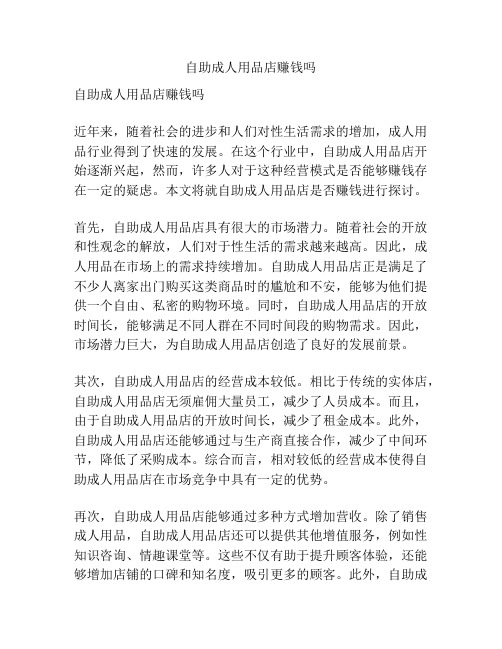 自助成人用品店赚钱吗

自助成人用品店赚钱吗

近年来，随着社会的进步和人们对性生活需求的增加，成人用品行业得到了快速的发展。在这个行业中，自助成人用品店开始逐渐兴起，然而，许多人对于这种经营模式是否能够赚钱存在一定的疑虑。本文将就自助成人用品店是否赚钱进行探讨。

首先，自助成人用品店具有很大的市场潜力。随着社会的开放和性观念的解放，人们对于性生活的需求越来越高。因此，成人用品在市场上的需求持续增加。自助成人用品店正是满足了不少人离家出门购买这类商品时的尴尬和不安，能够为他们提供一个自由、私密的购物环境。同时，自助成人用品店的开放时间长，能够满足不同人群在不同时间段的购物需求。因此，市场潜力巨大，为自助成人用品店创造了良好的发展前景。

其次，自助成人用品店的经营成本较低。相比于传统的实体店，自助成人用品店无须雇佣大量员工，减少了人员成本。而且，由于自助成人用品店的开放时间长，减少了租金成本。此外，自助成人用品店还能够通过与生产商直接合作，减少了中间环节，降低了采购成本。综合而言，相对较低的经营成本使得自助成人用品店在市场竞争中具有一定的优势。

再次，自助成人用品店能够通过多种方式增加营收。除了销售成人用品，自助成人用品店还可以提供其他增值服务，例如性知识咨询、情趣课堂等。这些不仅有助于提升顾客体验，还能够增加店铺的口碑和知名度，吸引更多的顾客。此外，自助成